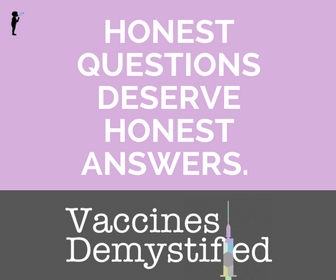 HONEST QUESTIONS DESERVE HONEST ANSWERS.

Vaccines Demystified